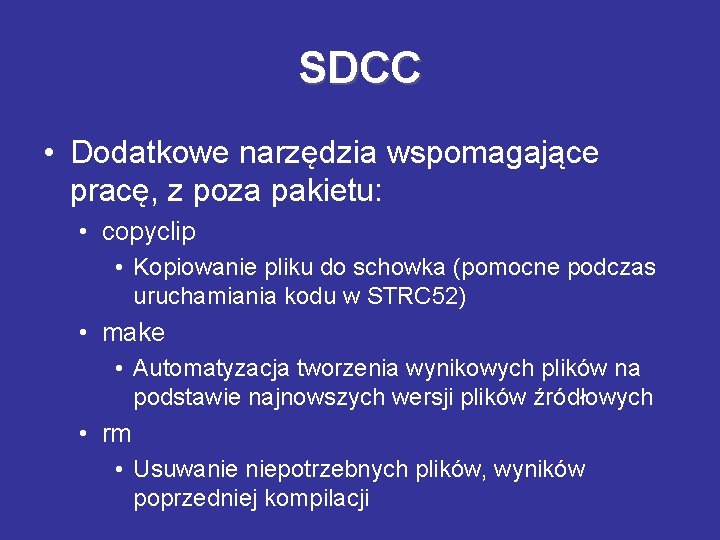 SDCC

• Dodatkowe narzędzia wspomagające pracę, z poza pakietu:
  • copyclip
    • Kopiowanie pliku do schowka (pomocne podczas uruchamiania kodu w STRC52)
  • make
    • Automatyzacja tworzenia wynikowych plików na podstawie najnowszych wersji plików źródłowych
  • rm
    • Usuwanie niepotrzebnych plików, wyników poprzedniej kompilacji